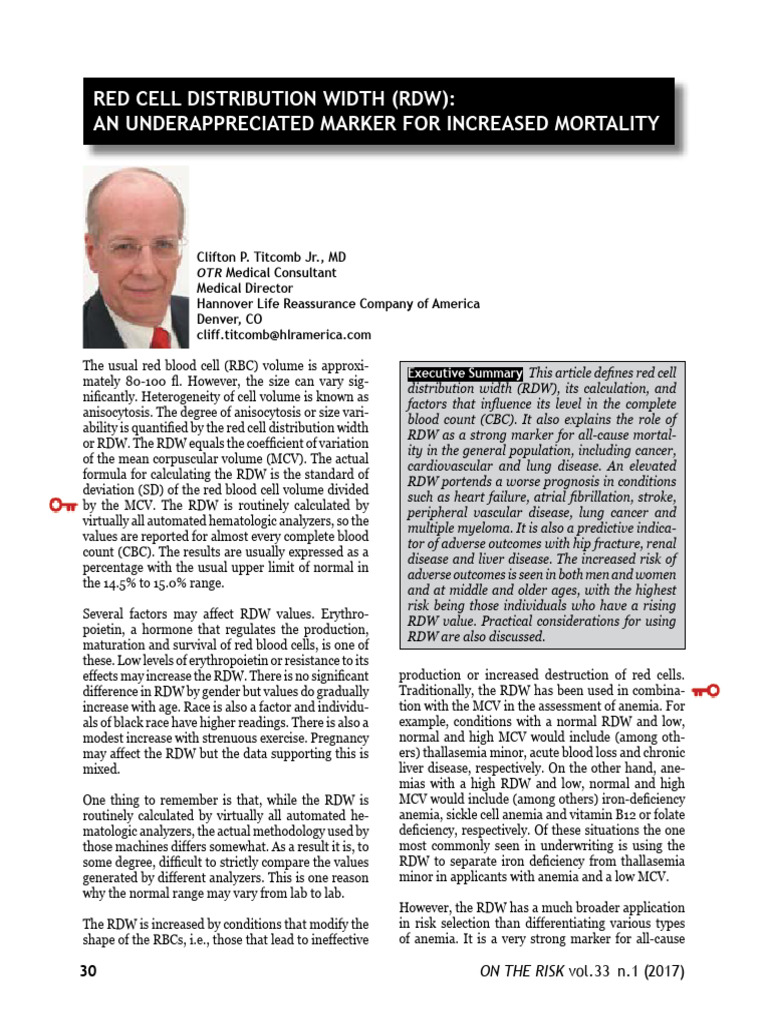 RED CELL DISTRIBUTION WIDTH (RDW):
AN UNDERAPPRECIATED MARKER FOR INCREASED MORTALITY

Clifton P. Titcomb Jr., MD
OTR Medical Consultant
Medical Director
Hannover Life Reassurance Company of America
Denver, CO
cliff.titcomb@hlramerica.com

The usual red blood cell (RBC) volume is approximately 80-100 fl. However, the size can vary significantly. Heterogeneity of cell volume is known as anisocytosis. The degree of anisocytosis or size variability is quantified by the red cell distribution width or RDW. The RDW equals the coefficient of variation of the mean corpuscular volume (MCV). The actual formula for calculating the RDW is the standard of deviation (SD) of the red blood cell volume divided by the MCV. The RDW is routinely calculated by virtually all automated hematologic analyzers, so the values are reported for almost every complete blood count (CBC). The results are usually expressed as a percentage with the usual upper limit of normal in the 14.5% to 15.0% range.

Several factors may affect RDW values. Erythropoietin, a hormone that regulates the production, maturation and survival of red blood cells, is one of these. Low levels of erythropoietin or resistance to its effects may increase the RDW. There is no significant difference in RDW by gender but values do gradually increase with age. Race is also a factor and individuals of black race have higher readings. There is also a modest increase with strenuous exercise. Pregnancy may affect the RDW but the data supporting this is mixed.

One thing to remember is that, while the RDW is routinely calculated by virtually all automated hematologic analyzers, the actual methodology used by those machines differs somewhat. As a result it is, to some degree, difficult to strictly compare the values generated by different analyzers. This is one reason why the normal range may vary from lab to lab.

The RDW is increased by conditions that modify the shape of the RBCs, i.e., those that lead to ineffective

Executive Summary This article defines red cell distribution width (RDW), its calculation, and factors that influence its level in the complete blood count (CBC). It also explains the role of RDW as a strong marker for all-cause mortality in the general population, including cancer, cardiovascular and lung disease. An elevated RDW portends a worse prognosis in conditions such as heart failure, atrial fibrillation, stroke, peripheral vascular disease, lung cancer and multiple myeloma. It is also a predictive indicator of adverse outcomes with hip fracture, renal disease and liver disease. The increased risk of adverse outcomes is seen in both men and women and at middle and older ages, with the highest risk being those individuals who have a rising RDW value. Practical considerations for using RDW are also discussed.

production or increased destruction of red cells. Traditionally, the RDW has been used in combination with the MCV in the assessment of anemia. For example, conditions with a normal RDW and low, normal and high MCV would include (among others) thallasemia minor, acute blood loss and chronic liver disease, respectively. On the other hand, anemias with a high RDW and low, normal and high MCV would include (among others) iron-deficiency anemia, sickle cell anemia and vitamin B12 or folate deficiency, respectively. Of these situations the one most commonly seen in underwriting is using the RDW to separate iron deficiency from thallasemia minor in applicants with anemia and a low MCV.

However, the RDW has a much broader application in risk selection than differentiating various types of anemia. It is a very strong marker for all-cause

30

ON THE RISK vol.33 n.1 (2017)